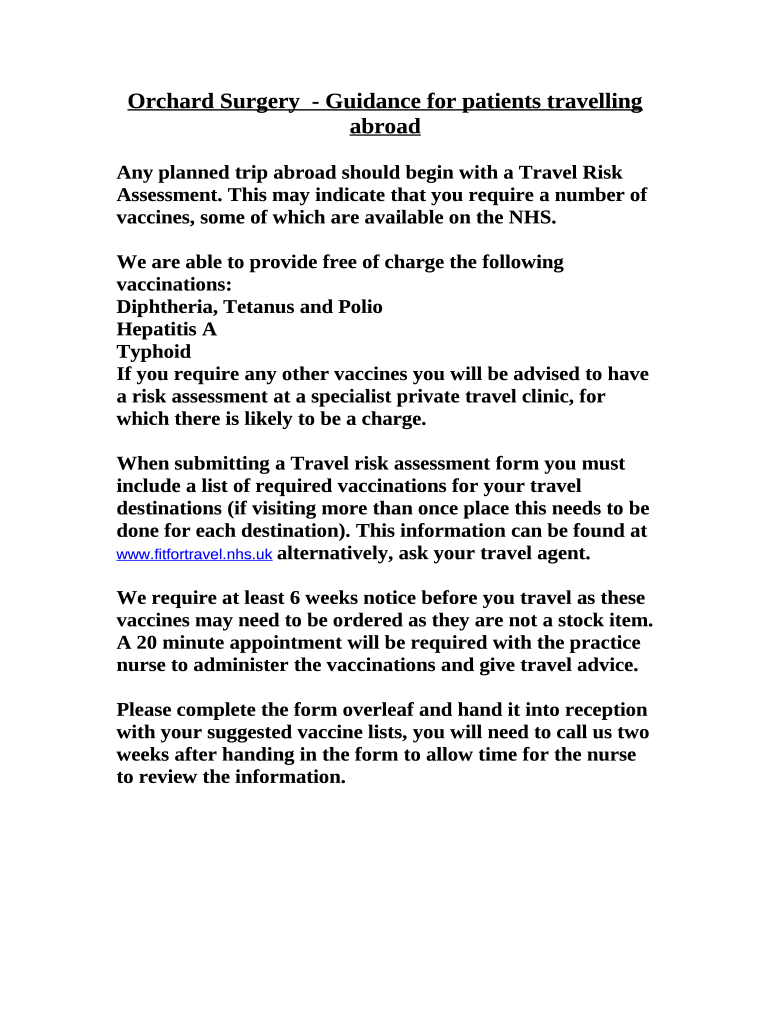 Orchard Surgery - Guidance for patients travelling abroad

Any planned trip abroad should begin with a Travel Risk Assessment. This may indicate that you require a number of vaccines, some of which are available on the NHS.

We are able to provide free of charge the following vaccinations:
Diphtheria, Tetanus and Polio
Hepatitis A
Typhoid
If you require any other vaccines you will be advised to have a risk assessment at a specialist private travel clinic, for which there is likely to be a charge.

When submitting a Travel risk assessment form you must include a list of required vaccinations for your travel destinations (if visiting more than once place this needs to be done for each destination). This information can be found at www.fitfortravel.nhs.uk alternatively, ask your travel agent.

We require at least 6 weeks notice before you travel as these vaccines may need to be ordered as they are not a stock item. A 20 minute appointment will be required with the practice nurse to administer the vaccinations and give travel advice.

Please complete the form overleaf and hand it into reception with your suggested vaccine lists, you will need to call us two weeks after handing in the form to allow time for the nurse to review the information.